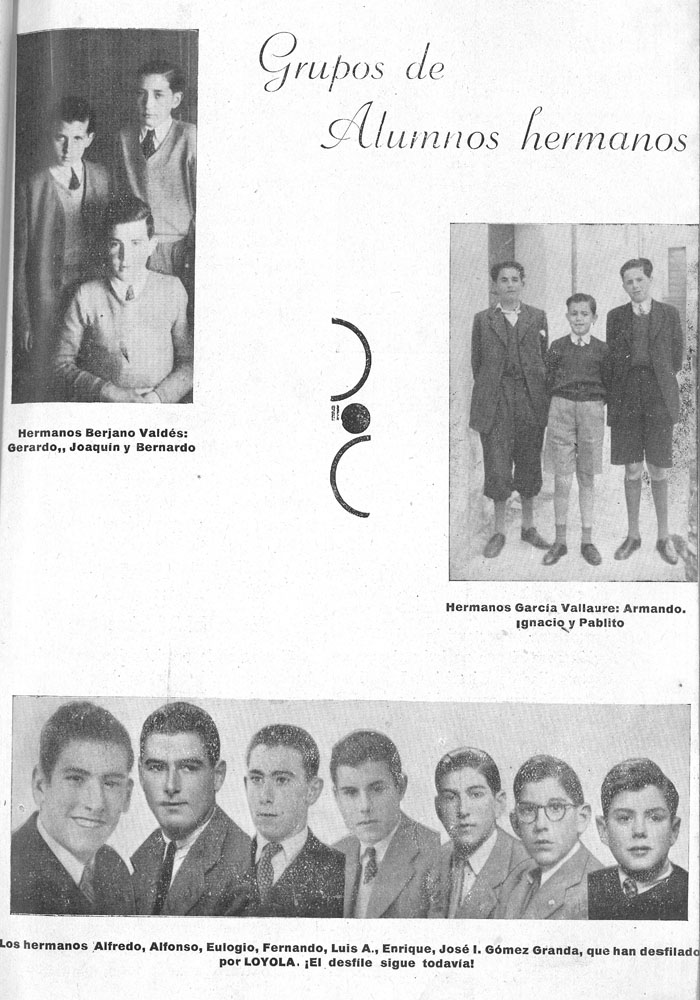 Grupos de Alumnos hermanos

Hermanos Berjano Valdés: Gerardo,, Joaquín y Bernardo

Hermanos García Vallaure: Armando. Ignacio y Pablito

Los hermanos Alfredo, Alfonso, Eulogio, Fernando, Luis A., Enrique, José I. Gómez Granda, que han desfilado por LOYOLA. ¡El desfile sigue todavía!